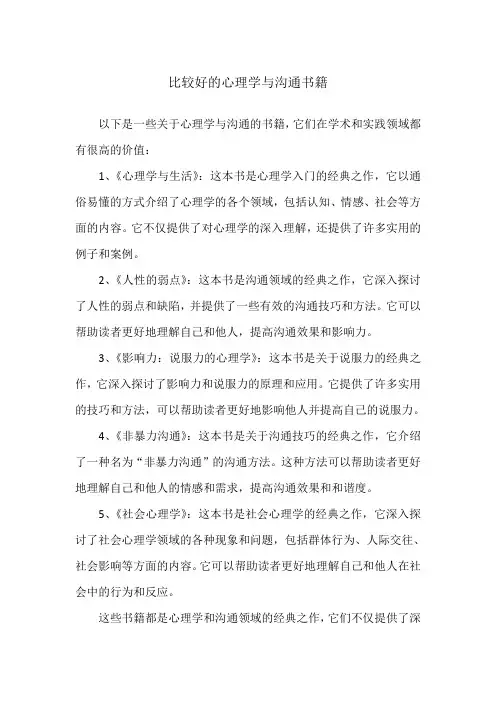 比较好的心理学与沟通书籍

以下是一些关于心理学与沟通的书籍，它们在学术和实践领域都有很高的价值：

1、《心理学与生活》：这本书是心理学入门的经典之作，它以通俗易懂的方式介绍了心理学的各个领域，包括认知、情感、社会等方面的内容。它不仅提供了对心理学的深入理解，还提供了许多实用的例子和案例。

2、《人性的弱点》：这本书是沟通领域的经典之作，它深入探讨了人性的弱点和缺陷，并提供了一些有效的沟通技巧和方法。它可以帮助读者更好地理解自己和他人，提高沟通效果和影响力。

3、《影响力：说服力的心理学》：这本书是关于说服力的经典之作，它深入探讨了影响力和说服力的原理和应用。它提供了许多实用的技巧和方法，可以帮助读者更好地影响他人并提高自己的说服力。

4、《非暴力沟通》：这本书是关于沟通技巧的经典之作，它介绍了一种名为“非暴力沟通”的沟通方法。这种方法可以帮助读者更好地理解自己和他人的情感和需求，提高沟通效果和和谐度。

5、《社会心理学》：这本书是社会心理学的经典之作，它深入探讨了社会心理学领域的各种现象和问题，包括群体行为、人际交往、社会影响等方面的内容。它可以帮助读者更好地理解自己和他人在社会中的行为和反应。

这些书籍都是心理学和沟通领域的经典之作，它们不仅提供了深